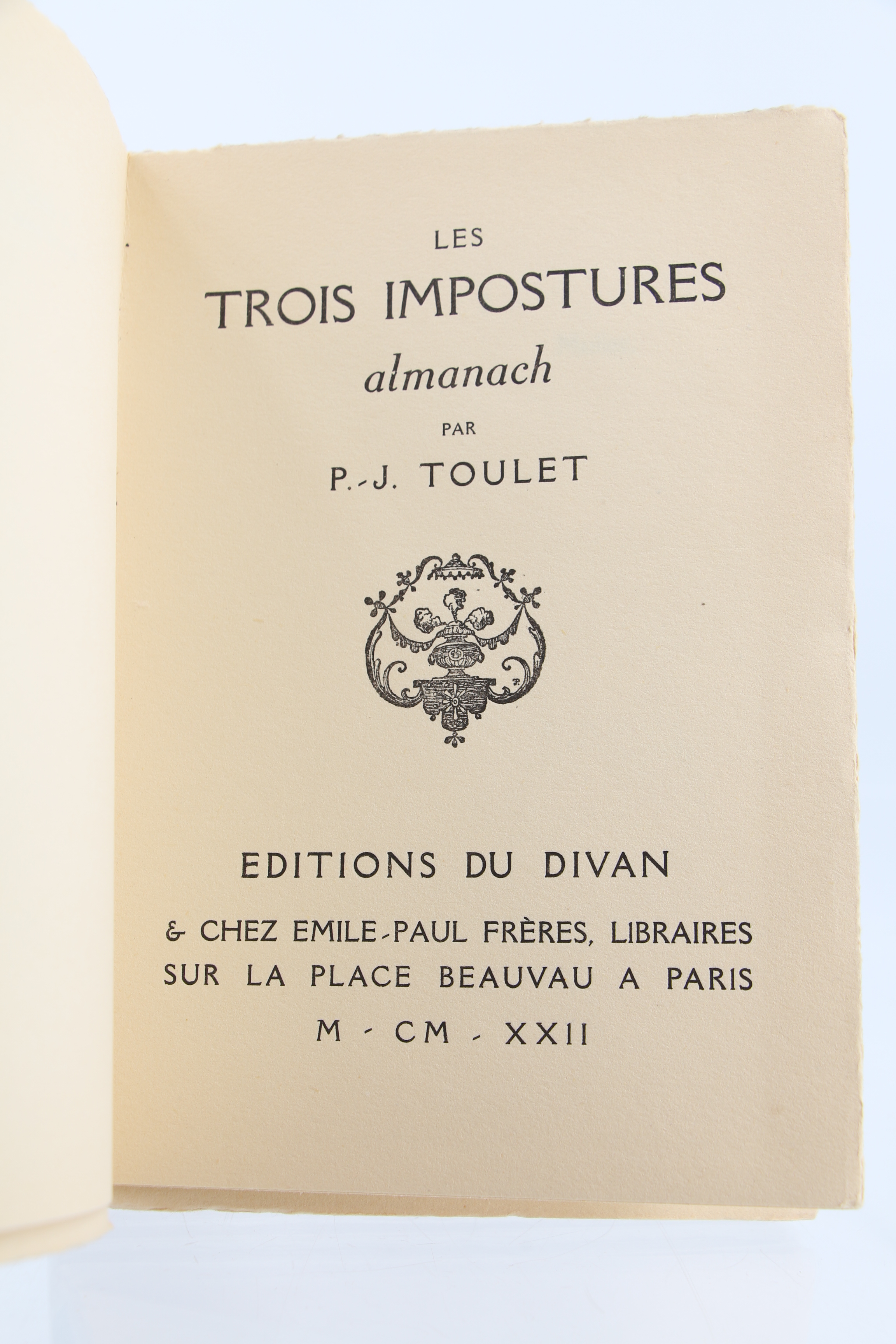 LES
TROIS IMPOSTURES
almanach
PAR
P.-J. TOULET

EDITIONS DU DIVAN

& CHEZ EMILE-PAUL FRÈRES, LIBRAIRES SUR LA PLACE BEAUVAU A PARIS

M - CM - XXII